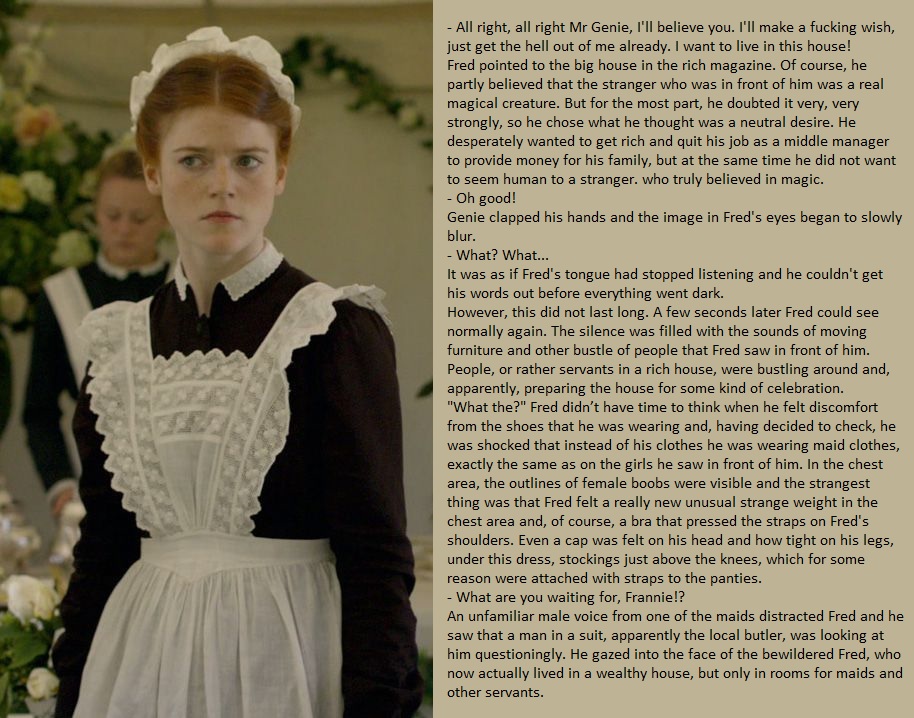 - All right, all right Mr Genie, I'll believe you. I'll make a fucking wish, just get the hell out of me already. I want to live in this house!
Fred pointed to the big house in the rich magazine. Of course, he partly believed that the stranger who was in front of him was a real magical creature. But for the most part, he doubted it very, very strongly, so he chose what he thought was a neutral desire. He desperately wanted to get rich and quit his job as a middle manager to provide money for his family, but at the same time he did not want to seem human to a stranger. who truly believed in magic.
- Oh good!
Genie clapped his hands and the image in Fred's eyes began to slowly blur.
- What? What...
It was as if Fred's tongue had stopped listening and he couldn't get his words out before everything went dark.
However, this did not last long. A few seconds later Fred could see normally again. The silence was filled with the sounds of moving furniture and other bustle of people that Fred saw in front of him. People, or rather servants in a rich house, were bustling around and, apparently, preparing the house for some kind of celebration.
"What the?" Fred didn't have time to think when he felt discomfort from the shoes that he was wearing and, having decided to check, he was shocked that instead of his clothes he was wearing maid clothes, exactly the same as on the girls he saw in front of him. In the chest area, the outlines of female boobs were visible and the strangest thing was that Fred felt a really new unusual strange weight in the chest area and, of course, a bra that pressed the straps on Fred's shoulders. Even a cap was felt on his head and how tight on his legs, under this dress, stockings just above the knees, which for some reason were attached with straps to the panties.
- What are you waiting for, Frannie!?
An unfamiliar male voice from one of the maids distracted Fred and he saw that a man in a suit, apparently the local butler, was looking at him questioningly. He gazed into the face of the bewildered Fred, who now actually lived in a wealthy house, but only in rooms for maids and other servants.